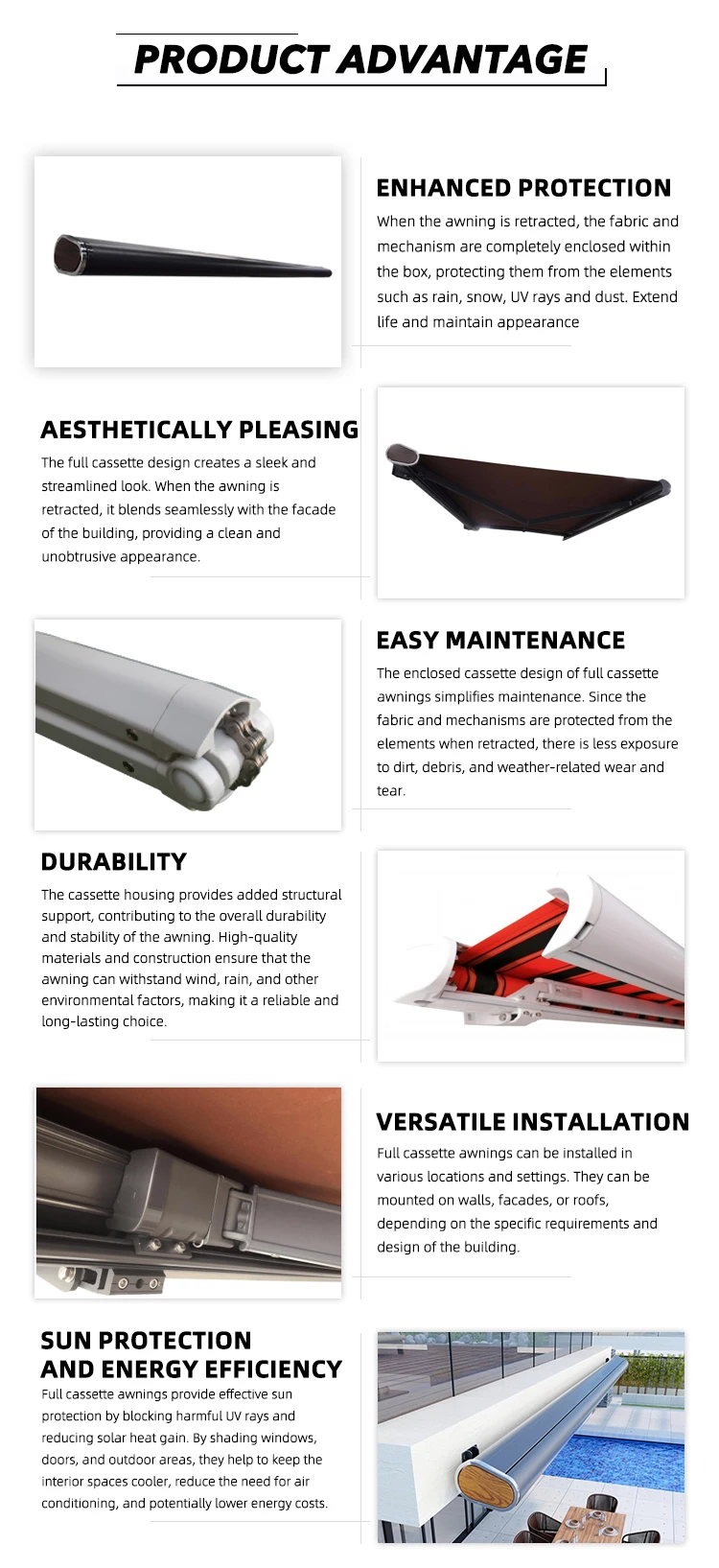 PRODUCT ADVANTAGE

ENHANCED PROTECTION
When the awning is retracted, the fabric and mechanism are completely enclosed within the box, protecting them from the elements such as rain, snow, UV rays and dust. Extend life and maintain appearance

AESTHETICALLY PLEASING
The full cassette design creates a sleek and streamlined look. When the awning is retracted, it blends seamlessly with the facade of the building, providing a clean and unobtrusive appearance.

EASY MAINTENANCE
The enclosed cassette design of full cassette awnings simplifies maintenance. Since the fabric and mechanisms are protected from the elements when retracted, there is less exposure to dirt, debris, and weather-related wear and tear.

DURABILITY
The cassette housing provides added structural support, contributing to the overall durability and stability of the awning. High-quality materials and construction ensure that the awning can withstand wind, rain, and other environmental factors, making it a reliable and long-lasting choice.

VERSATILE INSTALLATION
Full cassette awnings can be installed in various locations and settings. They can be mounted on walls, facades, or roofs, depending on the specific requirements and design of the building.

SUN PROTECTION AND ENERGY EFFICIENCY
Full cassette awnings provide effective sun protection by blocking harmful UV rays and reducing solar heat gain. By shading windows, doors, and outdoor areas, they help to keep the interior spaces cooler, reduce the need for air conditioning, and potentially lower energy costs.